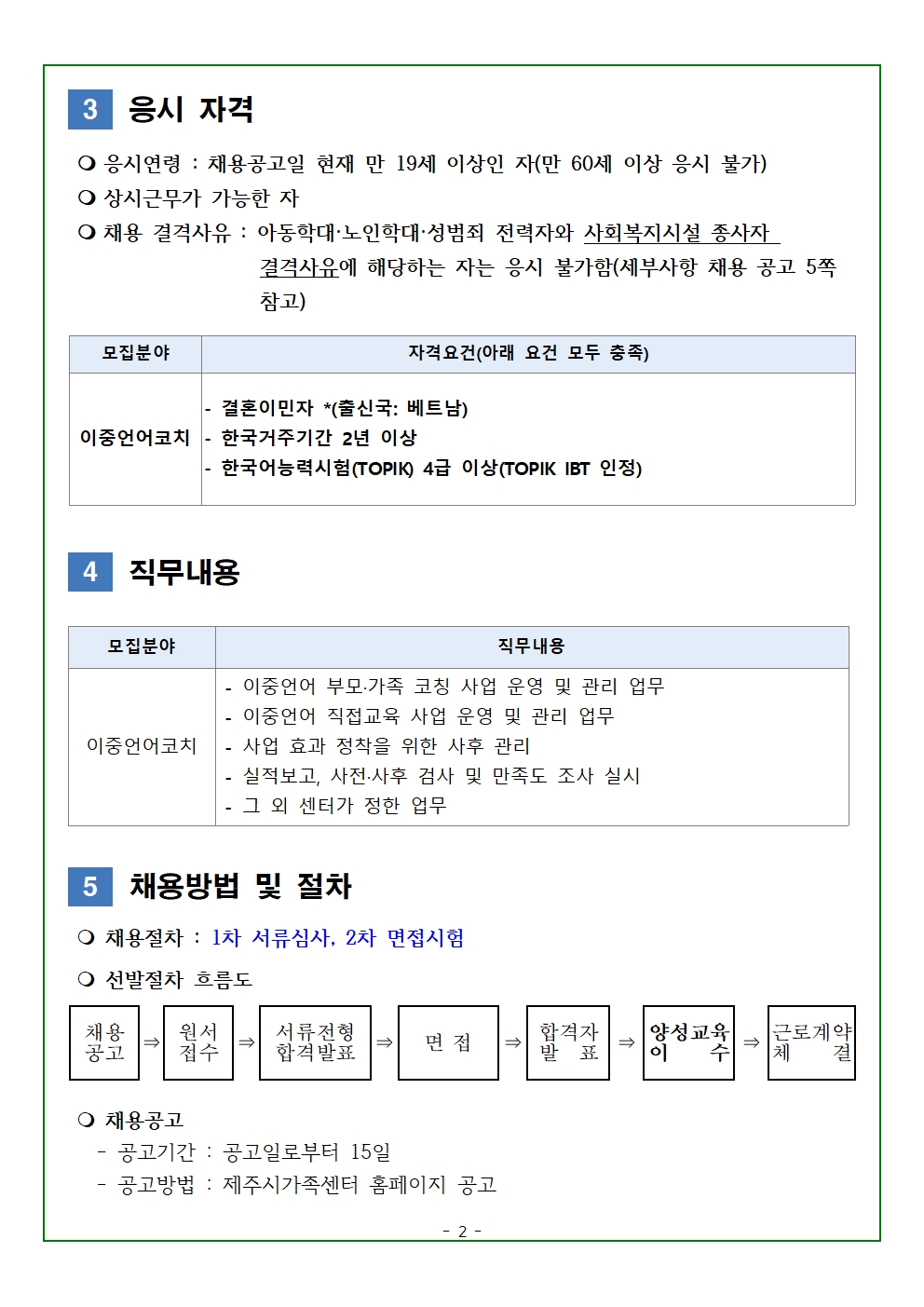 3 응시 자격

❍ 응시연령 : 채용공고일 현재 만 19세 이상인 자(만 60세 이상 응시 불가)
❍ 상시근무가 가능한 자
❍ 채용 결격사유 : 아동학대·노인학대·성범죄 전력자와 사회복지시설 종사자 결격사유에 해당하는 자는 응시 불가함(세부사항 채용 공고 5쪽 참고)

| 모집분야 | 자격요건(아래 요건 모두 충족) |
|---|---|
| 이중언어코치 | - 결혼이민자 *(출신국: 베트남)<br>- 한국거주기간 2년 이상<br>- 한국어능력시험(TOPIK) 4급 이상(TOPIK IBT 인정) |

4 직무내용

| 모집분야 | 직무내용 |
|---|---|
| 이중언어코치 | - 이중언어 부모·가족 코칭 사업 운영 및 관리 업무<br>- 이중언어 직접교육 사업 운영 및 관리 업무<br>- 사업 효과 정착을 위한 사후 관리<br>- 실적보고, 사전·사후 검사 및 만족도 조사 실시<br>- 그 외 센터가 정한 업무 |

5 채용방법 및 절차

❍ 채용절차 : 1차 서류심사, 2차 면접시험
❍ 선발절차 흐름도

채용 공고 ⇒ 원서 접수 ⇒ 서류전형 합격발표 ⇒ 면 접 ⇒ 합격자 발 표 ⇒ 양성교육 이 수 ⇒ 근로계약 체 결

❍ 채용공고
- 공고기간 : 공고일로부터 15일
- 공고방법 : 제주시가족센터 홈페이지 공고

- 2 -